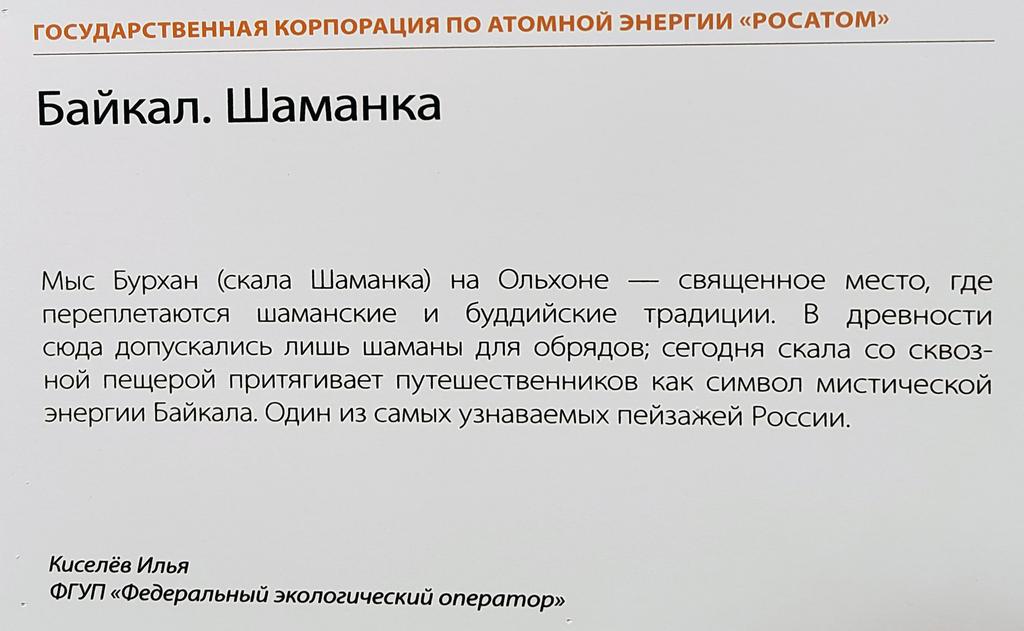 ГОСУДАРСТВЕННАЯ КОРПОРАЦИЯ ПО АТОМНОЙ ЭНЕРГИИ «РОСАТОМ»

Байкал. Шаманка

Мыс Бурхан (скала Шаманка) на Ольхоне — священное место, где переплетаются шаманские и буддийские традиции. В древности сюда допускались лишь шаманы для обрядов; сегодня скала со сквозной пещерой притягивает путешественников как символ мистической энергии Байкала. Один из самых узнаваемых пейзажей России.

Киселёв Илья
ФГУП «Федеральный экологический оператор»